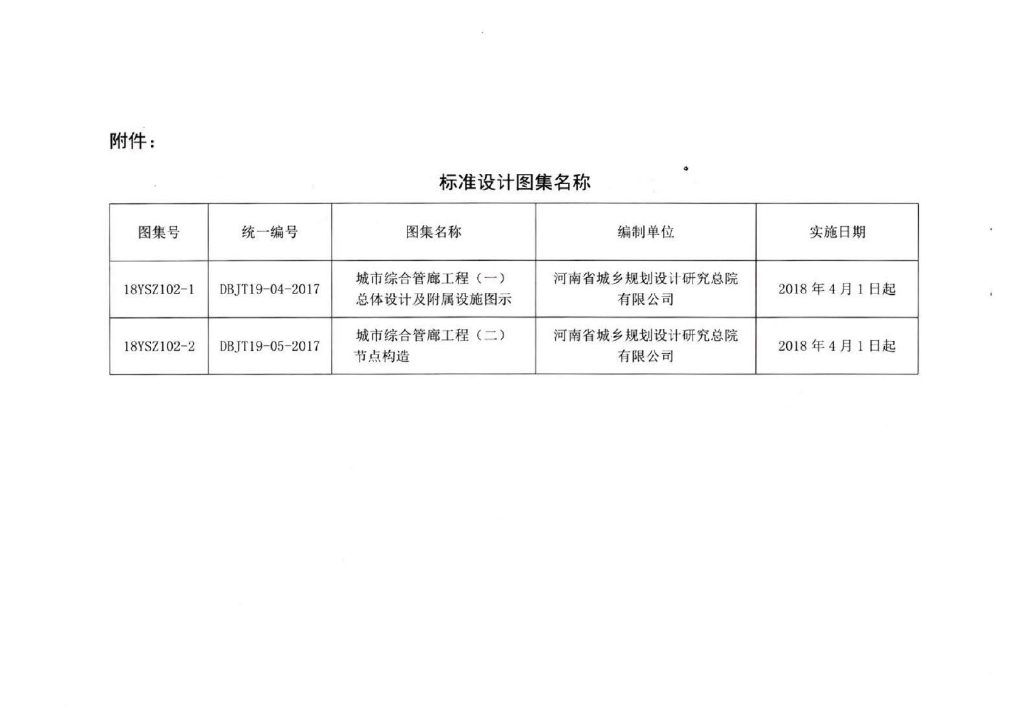 附件：

标准设计图集名称

| 图集号 | 统一编号 | 图集名称 | 编制单位 | 实施日期 |
|---|---|---|---|---|
| 18YSZ102-1 | DBJT19-04-2017 | 城市综合管廊工程（一）总体设计及附属设施图示 | 河南省城乡规划设计研究总院有限公司 | 2018 年 4 月 1 日起 |
| 18YSZ102-2 | DBJT19-05-2017 | 城市综合管廊工程（二）节点构造 | 河南省城乡规划设计研究总院有限公司 | 2018 年 4 月 1 日起 |